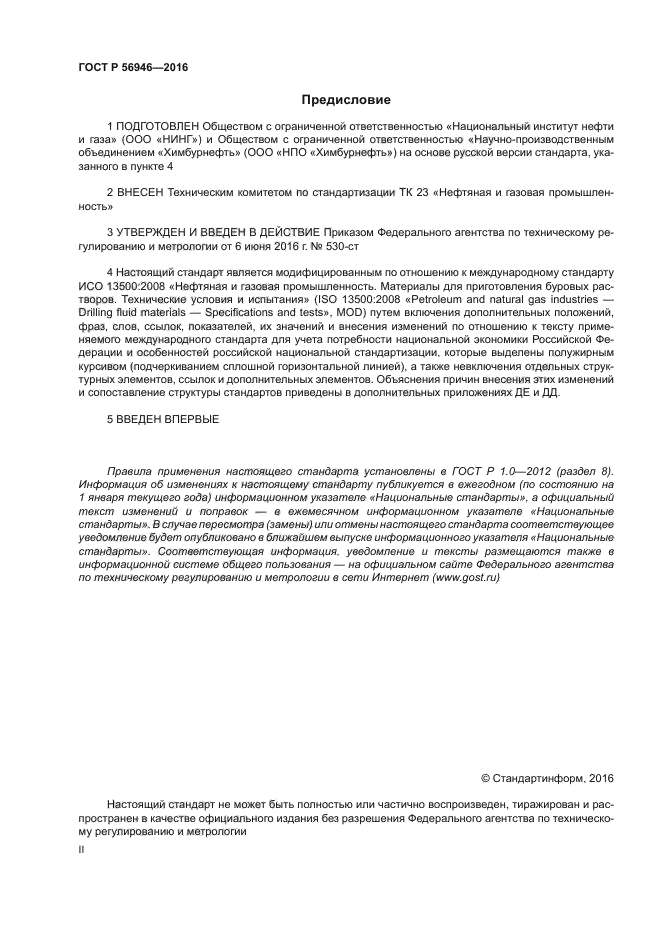 ГОСТ Р 56946—2016

Предисловие

1 ПОДГОТОВЛЕН Обществом с ограниченной ответственностью «Национальный институт нефти и газа» (ООО «НИНГ») и Обществом с ограниченной ответственностью «Научно-производственным объединением «Химбурнефть» (ООО «НПО «Химбурнефть») на основе русской версии стандарта, указанного в пункте 4

2 ВНЕСЕН Техническим комитетом по стандартизации ТК 23 «Нефтяная и газовая промышленность»

3 УТВЕРЖДЕН И ВВЕДЕН В ДЕЙСТВИЕ Приказом Федерального агентства по техническому регулированию и метрологии от 6 июня 2016 г. № 530-ст

4 Настоящий стандарт является модифицированным по отношению к международному стандарту ИСО 13500:2008 «Нефтяная и газовая промышленность. Материалы для приготовления буровых растворов. Технические условия и испытания» (ISO 13500:2008 «Petroleum and natural gas industries — Drilling fluid materials — Specifications and tests», MOD) путем включения дополнительных положений, фраз, слов, ссылок, показателей, их значений и внесения изменений по отношению к тексту применяемого международного стандарта для учета потребности национальной экономики Российской Федерации и особенностей российской национальной стандартизации, которые выделены полужирным курсивом (подчеркиванием сплошной горизонтальной линией), а также невключения отдельных структурных элементов, ссылок и дополнительных элементов. Объяснения причин внесения этих изменений и сопоставление структуры стандартов приведены в дополнительных приложениях ДЕ и ДД.

5 ВВЕДЕН ВПЕРВЫЕ

Правила применения настоящего стандарта установлены в ГОСТ Р 1.0—2012 (раздел 8). Информация об изменениях к настоящему стандарту публикуется в ежегодном (по состоянию на 1 января текущего года) информационном указателе «Национальные стандарты», а официальный текст изменений и поправок — в ежемесячном информационном указателе «Национальные стандарты». В случае пересмотра (замены) или отмены настоящего стандарта соответствующее уведомление будет опубликовано в ближайшем выпуске информационного указателя «Национальные стандарты». Соответствующая информация, уведомление и тексты размещаются также в информационной системе общего пользования — на официальном сайте Федерального агентства по техническому регулированию и метрологии в сети Интернет (www.gost.ru)

© Стандартинформ, 2016

Настоящий стандарт не может быть полностью или частично воспроизведен, тиражирован и распространен в качестве официального издания без разрешения Федерального агентства по техническому регулированию и метрологии

II